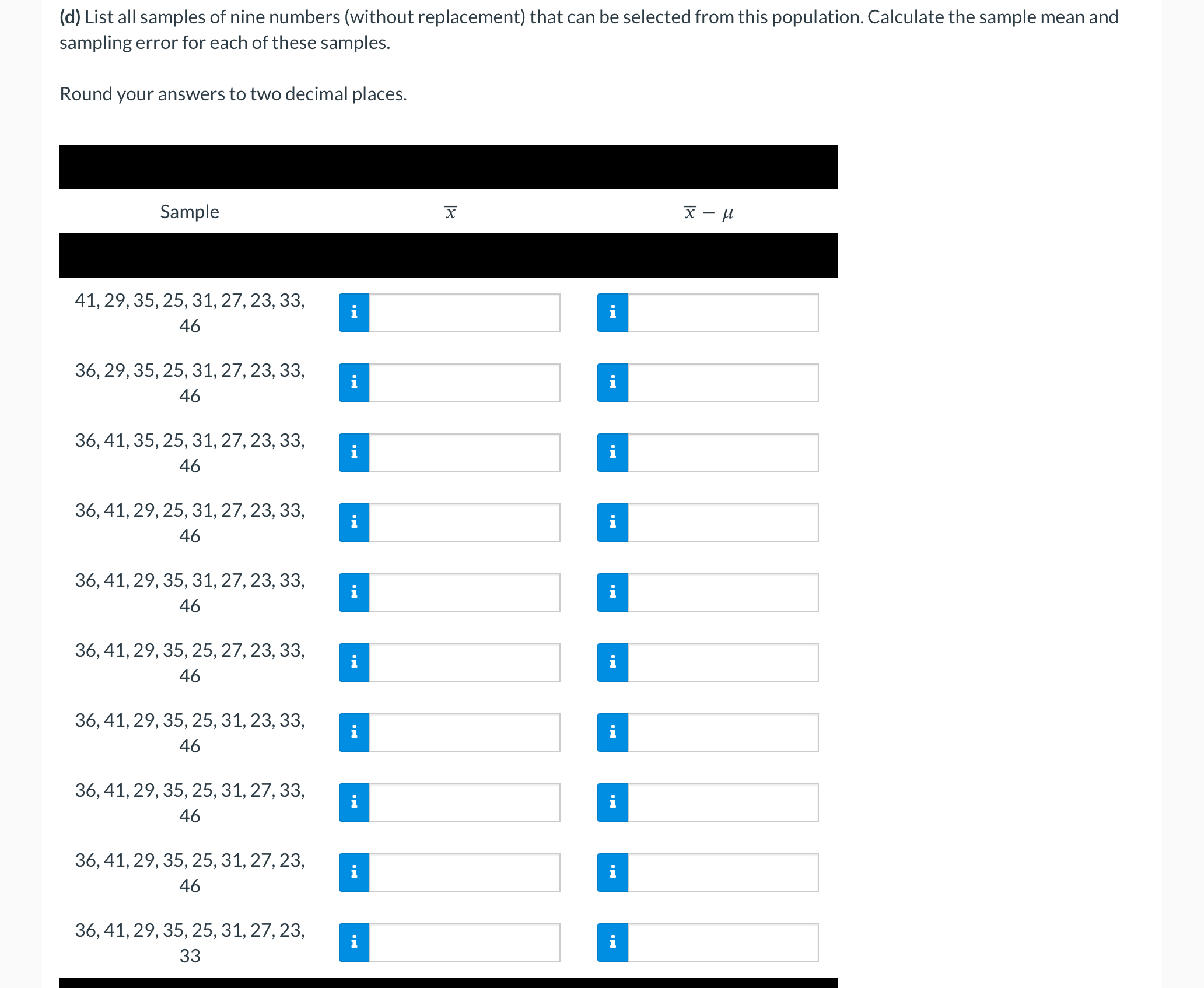 **(d)** List all samples of nine numbers (without replacement) that can be selected from this population. Calculate the sample mean and sampling error for each of these samples.

Round your answers to two decimal places.

| Sample | $\overline{x}$ | $\overline{x} - \mu$ |
|---|---|---|
| 41, 29, 35, 25, 31, 27, 23, 33, 46 | i | i |
| 36, 29, 35, 25, 31, 27, 23, 33, 46 | i | i |
| 36, 41, 35, 25, 31, 27, 23, 33, 46 | i | i |
| 36, 41, 29, 25, 31, 27, 23, 33, 46 | i | i |
| 36, 41, 29, 35, 31, 27, 23, 33, 46 | i | i |
| 36, 41, 29, 35, 25, 27, 23, 33, 46 | i | i |
| 36, 41, 29, 35, 25, 31, 23, 33, 46 | i | i |
| 36, 41, 29, 35, 25, 31, 27, 33, 46 | i | i |
| 36, 41, 29, 35, 25, 31, 27, 23, 46 | i | i |
| 36, 41, 29, 35, 25, 31, 27, 23, 33 | i | i |